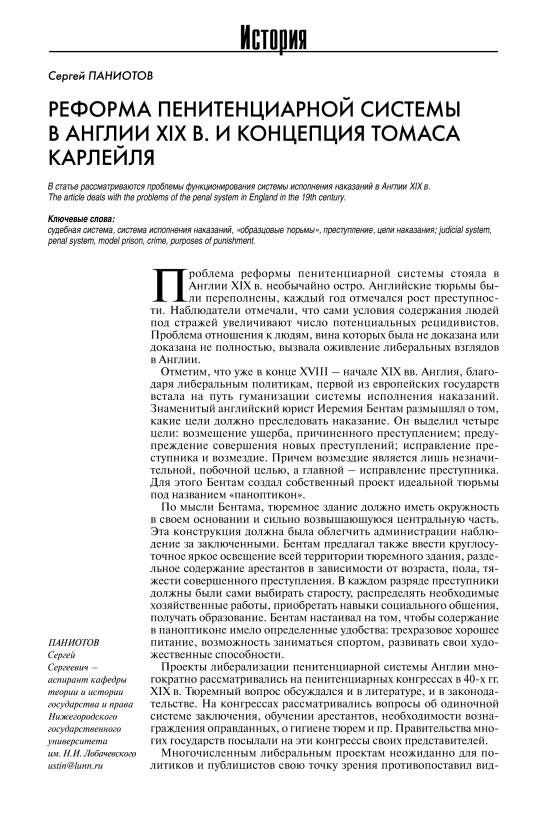 История

Сергей ПАНИОТОВ

РЕФОРМА ПЕНИТЕНЦИАРНОЙ СИСТЕМЫ В АНГЛИИ XIX В. И КОНЦЕПЦИЯ ТОМАСА КАРЛЕЙЛЯ

В статье рассматриваются проблемы функционирования системы исполнения наказаний в Англии XIX в.
The article deals with the problems of the penal system in England in the 19th century.

Ключевые слова:
судебная система, система исполнения наказаний, «образцовые тюрьмы», преступление, цели наказания; judicial system, penal system, model prison, crime, purposes of punishment.

Проблема реформы пенитенциарной системы стояла в Англии XIX в. необычайно остро. Английские тюрьмы были переполнены, каждый год отмечался рост преступности. Наблюдатели отмечали, что сами условия содержания людей под стражей увеличивают число потенциальных рецидивистов. Проблема отношения к людям, вина которых была не доказана или доказана не полностью, вызвала оживление либеральных взглядов в Англии.

Отметим, что уже в конце XVIII – начале XIX вв. Англия, благодаря либеральным политикам, первой из европейских государств встала на путь гуманизации системы исполнения наказаний. Знаменитый английский юрист Иеремия Бентам размышлял о том, какие цели должно преследовать наказание. Он выделил четыре цели: возмещение ущерба, причиненного преступлением; предупреждение совершения новых преступлений; исправление преступника и возмездие. Причем возмездие является лишь незначительной, побочной целью, а главной – исправление преступника. Для этого Бентам создал собственный проект идеальной тюрьмы под названием «паноптикон».

По мысли Бентама, тюремное здание должно иметь окружность в своем основании и сильно возвышающуюся центральную часть. Эта конструкция должна была облегчить администрации наблюдение за заключенными. Бентам предлагал также ввести круглосуточное яркое освещение всей территории тюремного здания, раздельное содержание арестантов в зависимости от возраста, пола, тяжести совершенного преступления. В каждом разряде преступники должны были сами выбирать старосту, распределять необходимые хозяйственные работы, приобретать навыки социального общения, получать образование. Бентам настаивал на том, чтобы содержание в паноптиконе имело определенные удобства: трехразовое хорошее питание, возможность заниматься спортом, развивать свои художественные способности.

Проекты либерализации пенитенциарной системы Англии многократно рассматривались на пенитенциарных конгрессах в 40-х гг. XIX в. Тюремный вопрос обсуждался и в литературе, и в законодательстве. На конгрессах рассматривались вопросы об одиночной системе заключения, обучении арестантов, необходимости вознаграждения оправданных, о гигиене тюрем и пр. Правительства многих государств посылали на эти конгрессы своих представителей.

Многочисленным либеральным проектам неожиданно для политиков и публицистов свою точку зрения противопоставил вид-

ПАНИОТОВ
Сергей
Сергеевич –
аспирант кафедры теории и истории государства и права Нижегородского государственного университета им. Н.И. Лобачевского
ustin@lunn.ru